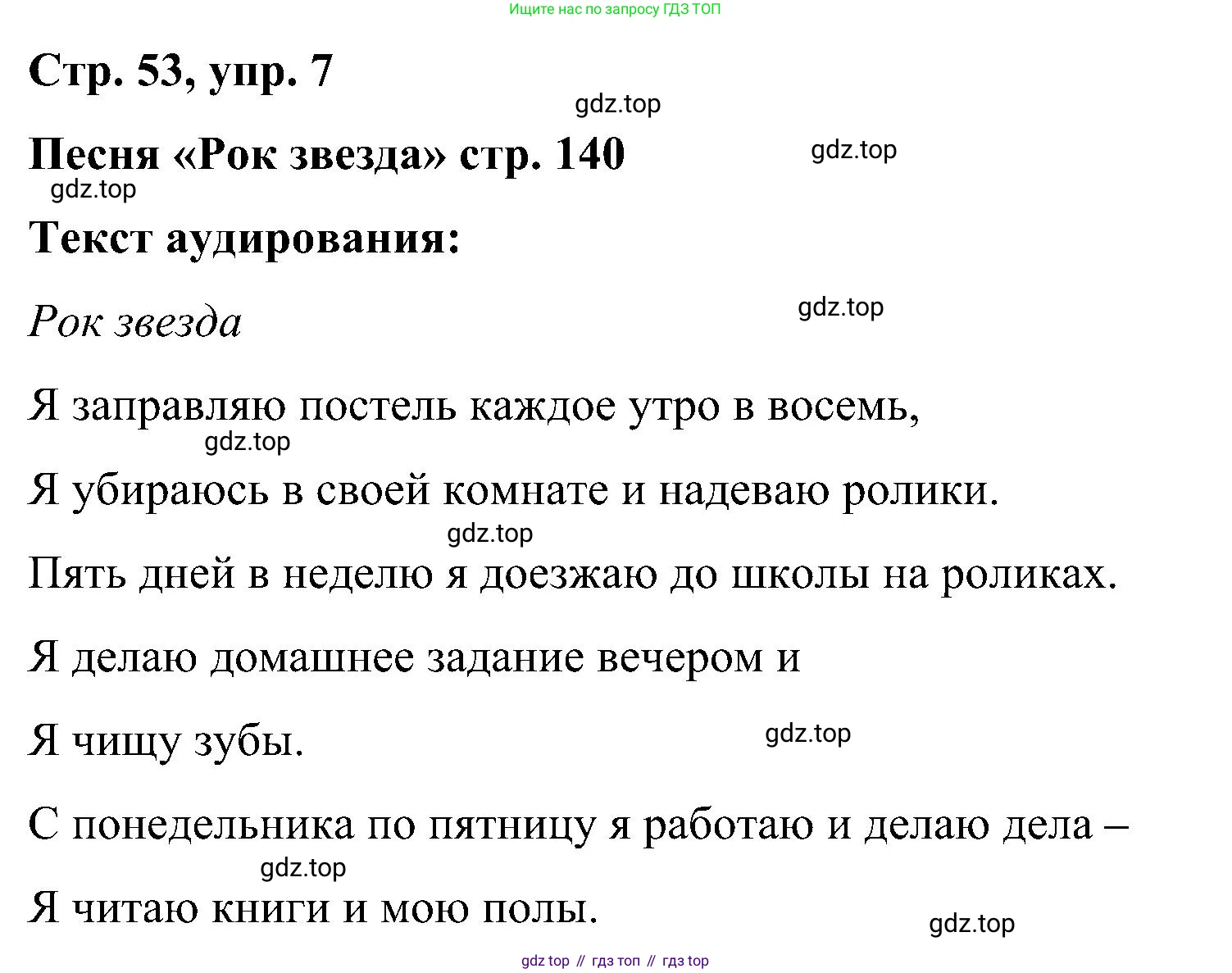 Ищите нас по запросу ГДЗ ТОП

Стр. 53, упр. 7

gdz.top

Песня «Рок звезда» стр. 140

gdz.top

gdz.top

Текст аудирования:

Рок звезда

gdz.top

Я заправляю постель каждое утро в восемь,

gdz.top

Я убираюсь в своей комнате и надеваю ролики.

gdz.top

Пять дней в неделю я доезжаю до школы на роликах.

Я делаю домашнее задание вечером и

Я чищу зубы.

gdz.top

С понедельника по пятницу я работаю и делаю дела –

gdz.top

Я читаю книги и мою полы.

gdz.top

gdz top // гдз топ // гдз top